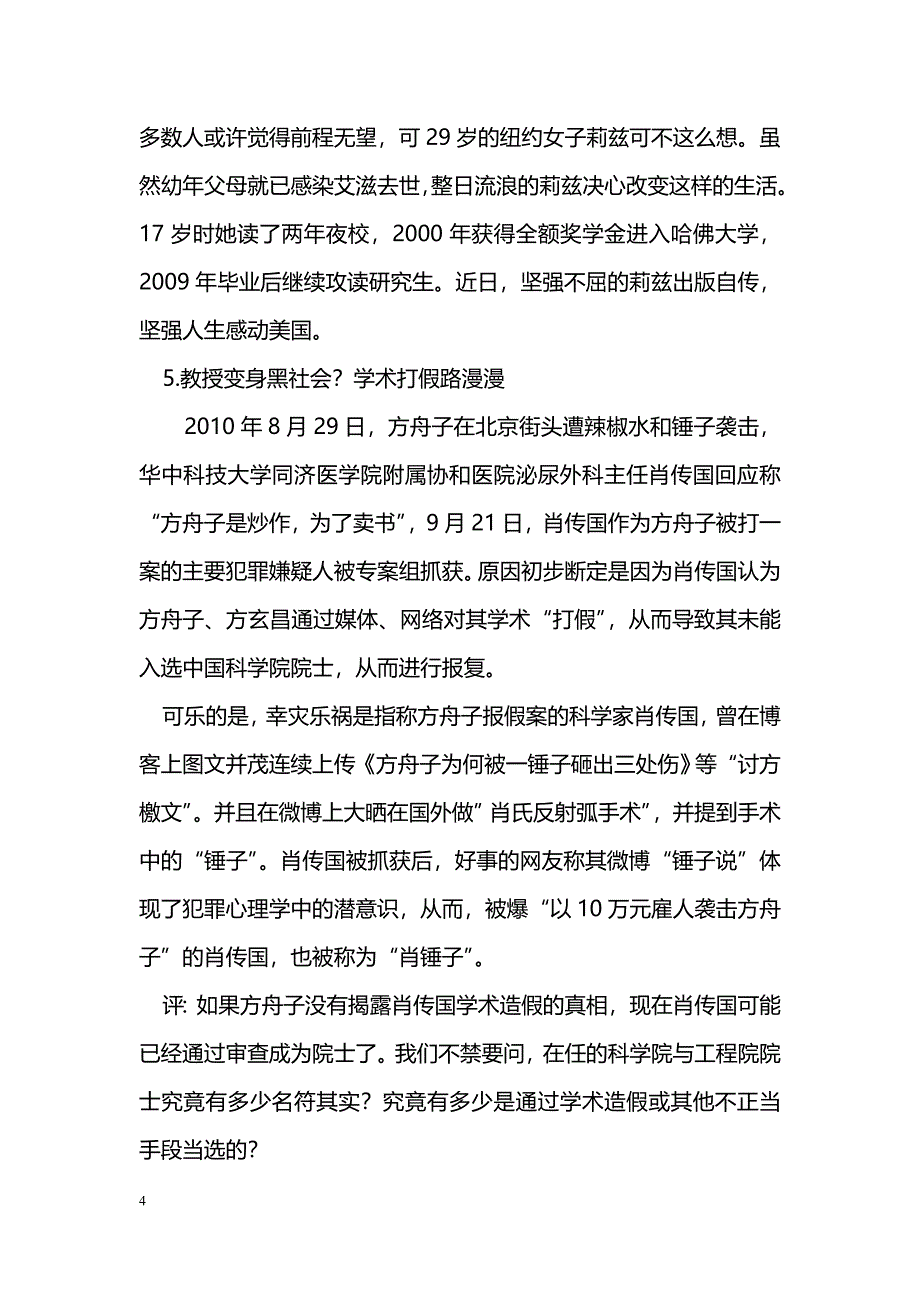 多数人或许觉得前程无望，可 29 岁的纽约女子莉兹可不这么想。虽然幼年父母就已感染艾滋去世，整日流浪的莉兹决心改变这样的生活。17 岁时她读了两年夜校，2000 年获得全额奖学金进入哈佛大学，2009 年毕业后继续攻读研究生。近日，坚强不屈的莉兹出版自传，坚强人生感动美国。

5.教授变身黑社会？学术打假路漫漫

2010 年 8 月 29 日，方舟子在北京街头遭辣椒水和锤子袭击，华中科技大学同济医学院附属协和医院泌尿外科主任肖传国回应称“方舟子是炒作，为了卖书”，9 月 21 日，肖传国作为方舟子被打一案的主要犯罪嫌疑人被专案组抓获。原因初步断定是因为肖传国认为方舟子、方玄昌通过媒体、网络对其学术“打假”，从而导致其未能入选中国科学院院士，从而进行报复。

可乐的是，幸灾乐祸是指称方舟子报假案的科学家肖传国，曾在博客上图文并茂连续上传《方舟子为何被一锤子砸出三处伤》等“讨方檄文”。并且在微博上大晒在国外做”肖氏反射弧手术”，并提到手术中的“锤子”。肖传国被抓获后，好事的网友称其微博“锤子说”体现了犯罪心理学中的潜意识，从而，被爆“以 10 万元雇人袭击方舟子”的肖传国，也被称为“肖锤子”。

评: 如果方舟子没有揭露肖传国学术造假的真相，现在肖传国可能已经通过审查成为院士了。我们不禁要问，在任的科学院与工程院院士究竟有多少名符其实？究竟有多少是通过学术造假或其他不正当手段当选的？

4